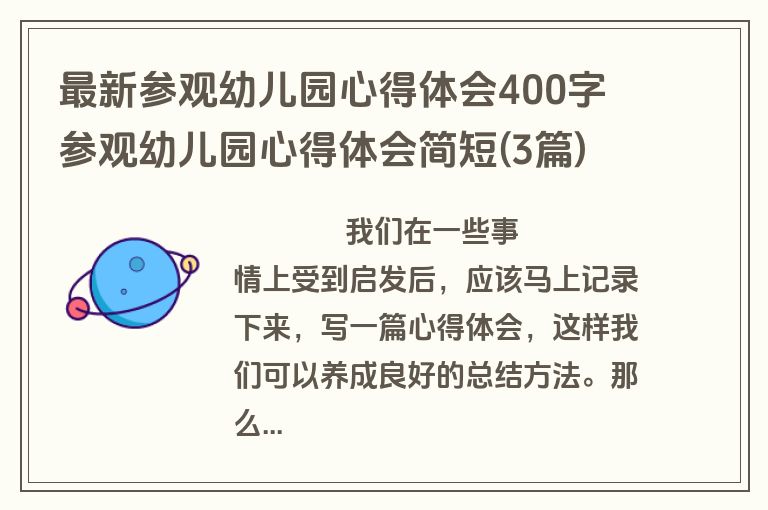 最新参观幼儿园心得体会400字 参观幼儿园心得体会简短(3篇)

我们在一些事情上受到启发后，应该马上记录下来，写一篇心得体会，这样我们可以养成良好的总结方法。那么...